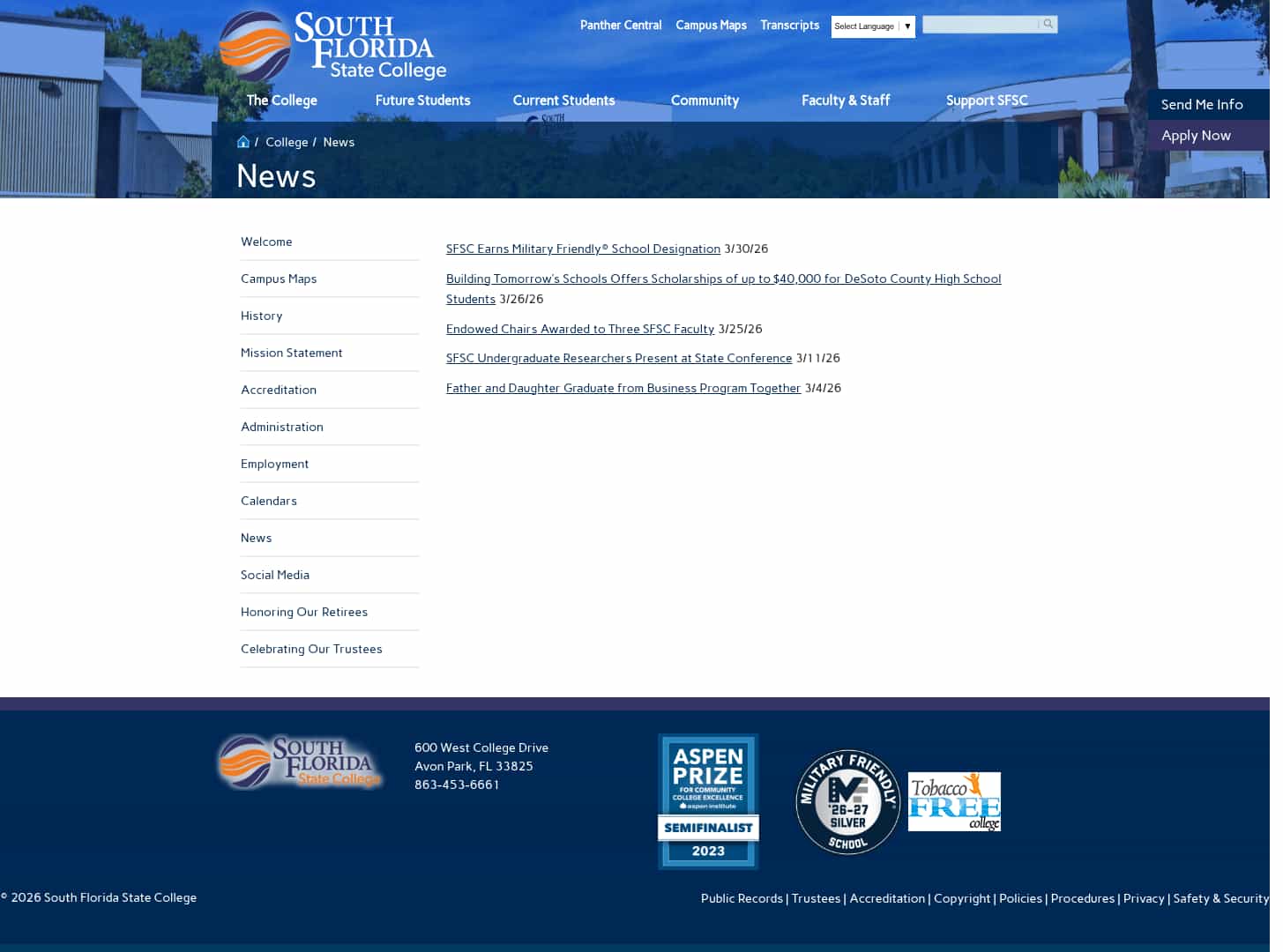 SOUTH FLORIDA State College

Panther Central Campus Maps Transcripts Select Language ▼

The College Future Students Current Students Community Faculty & Staff Support SFSC

Send Me Info
Apply Now

/ College / News

News

Welcome
Campus Maps
History
Mission Statement
Accreditation
Administration
Employment
Calendars
News
Social Media
Honoring Our Retirees
Celebrating Our Trustees

SFSC Earns Military Friendly® School Designation 3/30/26

Building Tomorrow's Schools Offers Scholarships of up to $40,000 for DeSoto County High School Students 3/26/26

Endowed Chairs Awarded to Three SFSC Faculty 3/25/26

SFSC Undergraduate Researchers Present at State Conference 3/11/26

Father and Daughter Graduate from Business Program Together 3/4/26

SOUTH FLORIDA State College

600 West College Drive
Avon Park, FL 33825
863-453-6661

ASPEN PRIZE FOR COMMUNITY COLLEGE EXCELLENCE aspen institute SEMIFINALIST 2023

MILITARY FRIENDLY '26-27 SILVER SCHOOL

Tobacco FREE college

© 2026 South Florida State College

Public Records | Trustees | Accreditation | Copyright | Policies | Procedures | Privacy | Safety & Security